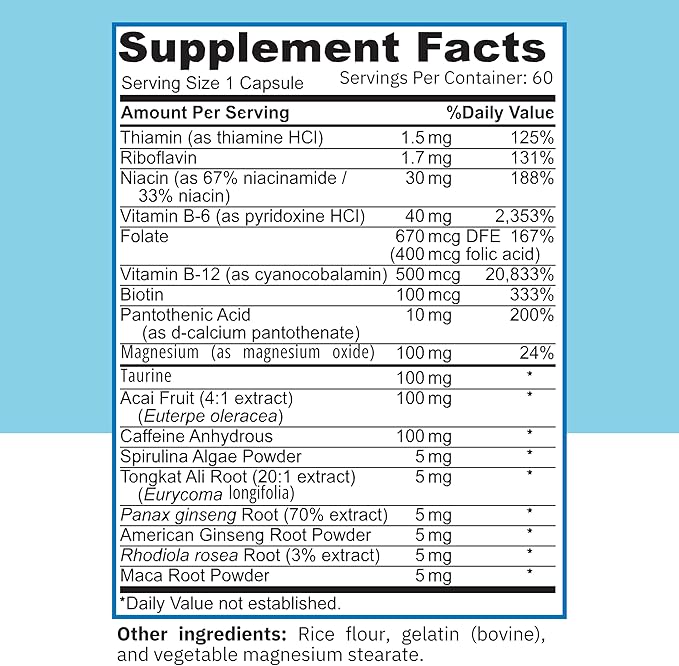 Supplement Facts
Serving Size 1 Capsule Servings Per Container: 60

| Amount Per Serving | | %Daily Value |
|---|---|---|
| Thiamin (as thiamine HCl) | 1.5 mg | 125% |
| Riboflavin | 1.7 mg | 131% |
| Niacin (as 67% niacinamide / 33% niacin) | 30 mg | 188% |
| Vitamin B-6 (as pyridoxine HCl) | 40 mg | 2,353% |
| Folate | 670 mcg DFE (400 mcg folic acid) | 167% |
| Vitamin B-12 (as cyanocobalamin) | 500 mcg | 20,833% |
| Biotin | 100 mcg | 333% |
| Pantothenic Acid (as d-calcium pantothenate) | 10 mg | 200% |
| Magnesium (as magnesium oxide) | 100 mg | 24% |
| Taurine | 100 mg | * |
| Acai Fruit (4:1 extract) (Euterpe oleracea) | 100 mg | * |
| Caffeine Anhydrous | 100 mg | * |
| Spirulina Algae Powder | 5 mg | * |
| Tongkat Ali Root (20:1 extract) (Eurycoma longifolia) | 5 mg | * |
| Panax ginseng Root (70% extract) | 5 mg | * |
| American Ginseng Root Powder | 5 mg | * |
| Rhodiola rosea Root (3% extract) | 5 mg | * |
| Maca Root Powder | 5 mg | * |

*Daily Value not established.

Other ingredients: Rice flour, gelatin (bovine), and vegetable magnesium stearate.